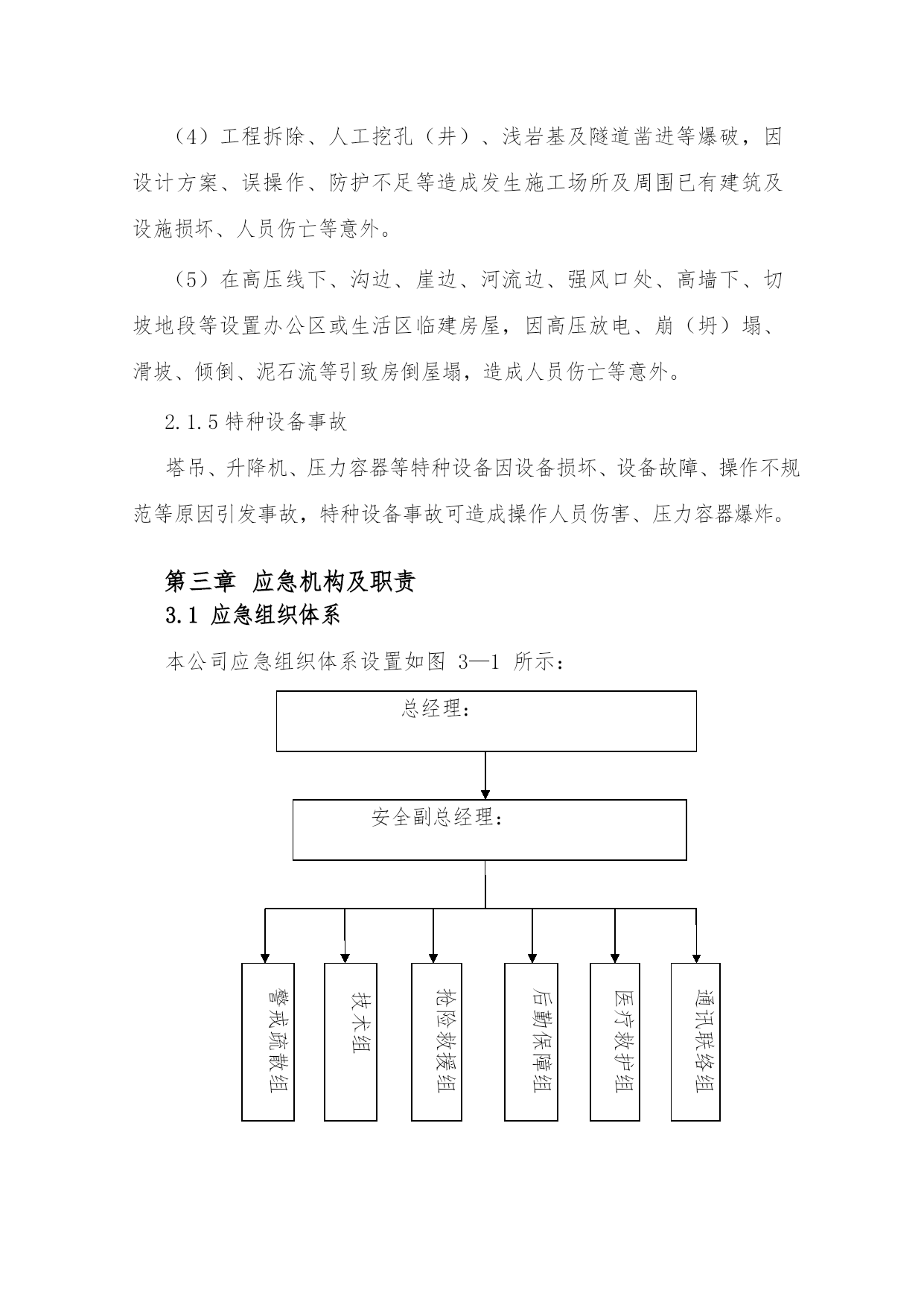 （4）工程拆除、人工挖孔（井）、浅岩基及隧道凿进等爆破，因设计方案、误操作、防护不足等造成发生施工场所及周围已有建筑及设施损坏、人员伤亡等意外。

（5）在高压线下、沟边、崖边、河流边、强风口处、高墙下、切坡地段等设置办公区或生活区临建房屋，因高压放电、崩（坍）塌、滑坡、倾倒、泥石流等引致房倒屋塌，造成人员伤亡等意外。

2.1.5 特种设备事故

塔吊、升降机、压力容器等特种设备因设备损坏、设备故障、操作不规范等原因引发事故，特种设备事故可造成操作人员伤害、压力容器爆炸。

第三章 应急机构及职责

3.1 应急组织体系

本公司应急组织体系设置如图 3—1 所示：

总经理：

安全副总经理：

警戒疏散组

技术组

抢险救援组

后勤保障组

医疗救护组

通讯联络组